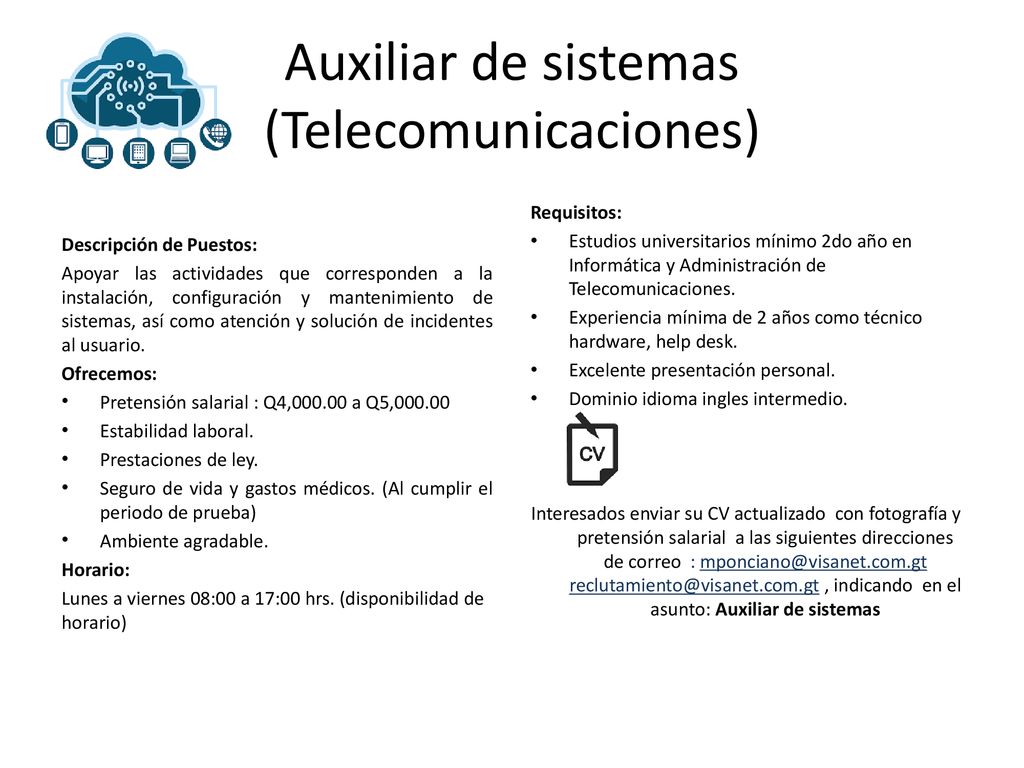 Auxiliar de sistemas (Telecomunicaciones)

Descripción de Puestos:

Apoyar las actividades que corresponden a la instalación, configuración y mantenimiento de sistemas, así como atención y solución de incidentes al usuario.

Ofrecemos:

• Pretensión salarial : Q4,000.00 a Q5,000.00
• Estabilidad laboral.
• Prestaciones de ley.
• Seguro de vida y gastos médicos. (Al cumplir el periodo de prueba)
• Ambiente agradable.

Horario:

Lunes a viernes 08:00 a 17:00 hrs. (disponibilidad de horario)

Requisitos:

• Estudios universitarios mínimo 2do año en Informática y Administración de Telecomunicaciones.
• Experiencia mínima de 2 años como técnico hardware, help desk.
• Excelente presentación personal.
• Dominio idioma ingles intermedio.

CV

Interesados enviar su CV actualizado con fotografía y pretensión salarial a las siguientes direcciones de correo : mponciano@visanet.com.gt reclutamiento@visanet.com.gt , indicando en el asunto: Auxiliar de sistemas